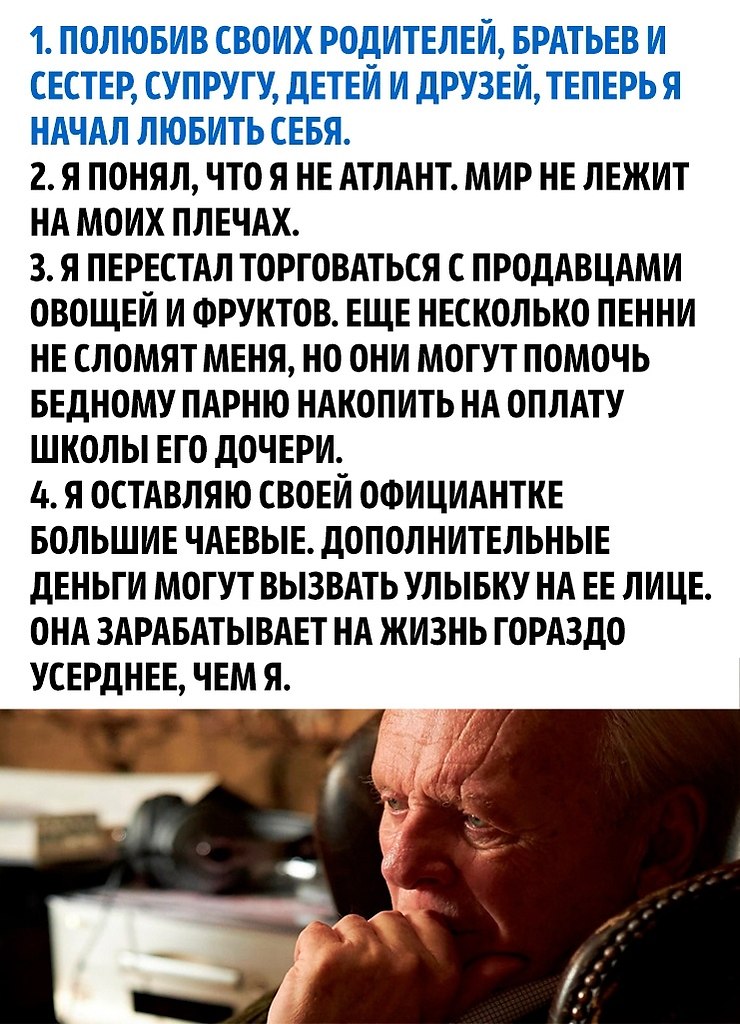 1. ПОЛЮБИВ СВОИХ РОДИТЕЛЕЙ, БРАТЬЕВ И СЕСТЕР, СУПРУГУ, ДЕТЕЙ И ДРУЗЕЙ, ТЕПЕРЬ Я НАЧАЛ ЛЮБИТЬ СЕБЯ.

2. Я ПОНЯЛ, ЧТО Я НЕ АТЛАНТ. МИР НЕ ЛЕЖИТ НА МОИХ ПЛЕЧАХ.

3. Я ПЕРЕСТАЛ ТОРГОВАТЬСЯ С ПРОДАВЦАМИ ОВОЩЕЙ И ФРУКТОВ. ЕЩЕ НЕСКОЛЬКО ПЕННИ НЕ СЛОМЯТ МЕНЯ, НО ОНИ МОГУТ ПОМОЧЬ БЕДНОМУ ПАРНЮ НАКОПИТЬ НА ОПЛАТУ ШКОЛЫ ЕГО ДОЧЕРИ.

4. Я ОСТАВЛЯЮ СВОЕЙ ОФИЦИАНТКЕ БОЛЬШИЕ ЧАЕВЫЕ. ДОПОЛНИТЕЛЬНЫЕ ДЕНЬГИ МОГУТ ВЫЗВАТЬ УЛЫБКУ НА ЕЕ ЛИЦЕ. ОНА ЗАРАБАТЫВАЕТ НА ЖИЗНЬ ГОРАЗДО УСЕРДНЕЕ, ЧЕМ Я.